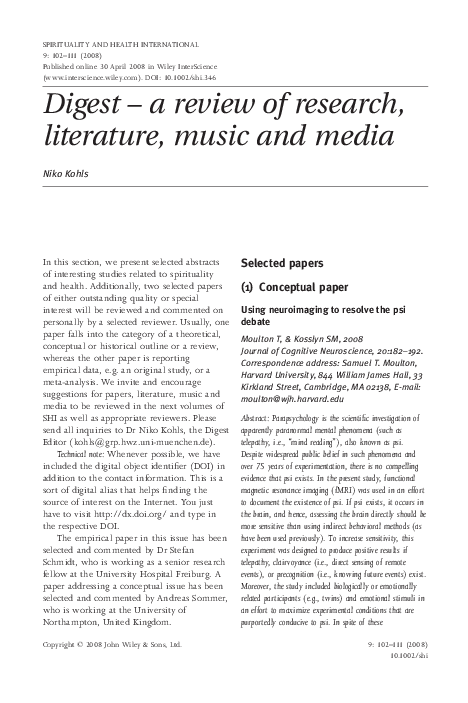 SPIRITUALITY AND HEALTH INTERNATIONAL
9: 102–111 (2008)
Published online 30 April 2008 in Wiley InterScience
(www.interscience.wiley.com). DOI: 10.1002/shi.346

Digest – a review of research, literature, music and media

Niko Kohls

In this section, we present selected abstracts of interesting studies related to spirituality and health. Additionally, two selected papers of either outstanding quality or special interest will be reviewed and commented on personally by a selected reviewer. Usually, one paper falls into the category of a theoretical, conceptual or historical outline or a review, whereas the other paper is reporting empirical data, e.g. an original study, or a meta-analysis. We invite and encourage suggestions for papers, literature, music and media to be reviewed in the next volumes of SHI as well as appropriate reviewers. Please send all inquiries to Dr Niko Kohls, the Digest Editor (kohls@grp.hwz.uni-muenchen.de).

Technical note: Whenever possible, we have included the digital object identifier (DOI) in addition to the contact information. This is a sort of digital alias that helps finding the source of interest on the Internet. You just have to visit http://dx.doi.org/ and type in the respective DOI.

The empirical paper in this issue has been selected and commented by Dr Stefan Schmidt, who is working as a senior research fellow at the University Hospital Freiburg. A paper addressing a conceptual issue has been selected and commented by Andreas Sommer, who is working at the University of Northampton, United Kingdom.

Selected papers

(1) Conceptual paper

Using neuroimaging to resolve the psi debate

Moulton T, & Kosslyn SM, 2008
Journal of Cognitive Neuroscience, 20:182–192.
Correspondence address: Samuel T. Moulton, Harvard University, 844 William James Hall, 33 Kirkland Street, Cambridge, MA 02138, E-mail: moulton@wjh.harvard.edu

Abstract: Parapsychology is the scientific investigation of apparently paranormal mental phenomena (such as telepathy, i.e., "mind reading"), also known as psi. Despite widespread public belief in such phenomena and over 75 years of experimentation, there is no compelling evidence that psi exists. In the present study, functional magnetic resonance imaging (fMRI) was used in an effort to document the existence of psi. If psi exists, it occurs in the brain, and hence, assessing the brain directly should be more sensitive than using indirect behavioral methods (as have been used previously). To increase sensitivity, this experiment was designed to produce positive results if telepathy, clairvoyance (i.e., direct sensing of remote events), or precognition (i.e., knowing future events) exist. Moreover, the study included biologically or emotionally related participants (e.g., twins) and emotional stimuli in an effort to maximize experimental conditions that are purportedly conducive to psi. In spite of these

Copyright © 2008 John Wiley & Sons, Ltd.

9: 102–111 (2008)
10.1002/shi